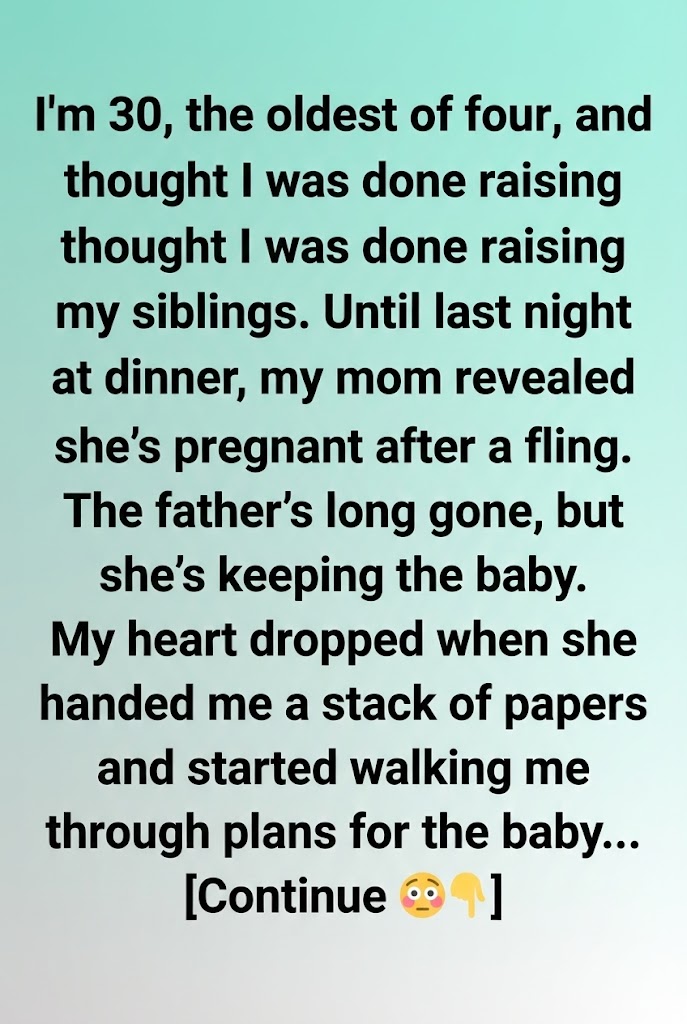 I'm 30, the oldest of four, and thought I was done raising thought I was done raising my siblings. Until last night at dinner, my mom revealed she's pregnant after a fling. The father's long gone, but she's keeping the baby.

My heart dropped when she handed me a stack of papers and started walking me through plans for the baby... [Continue 😳👇]